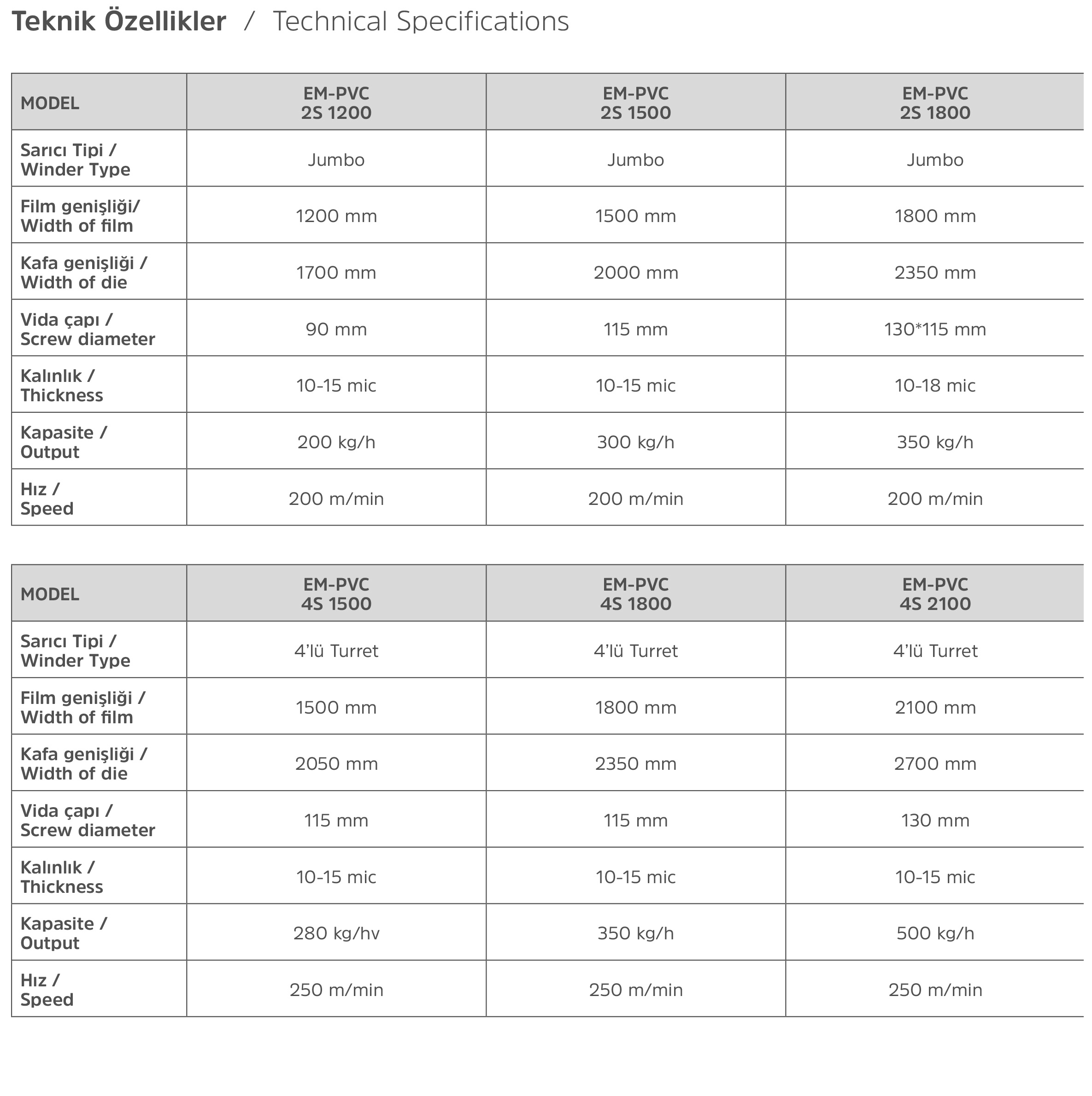 Teknik Özellikler / Technical Specifications

| MODEL | EM-PVC 2S 1200 | EM-PVC 2S 1500 | EM-PVC 2S 1800 |
|---|---|---|---|
| Sarıcı Tipi / Winder Type | Jumbo | Jumbo | Jumbo |
| Film genişliği/ Width of film | 1200 mm | 1500 mm | 1800 mm |
| Kafa genişliği / Width of die | 1700 mm | 2000 mm | 2350 mm |
| Vida çapı / Screw diameter | 90 mm | 115 mm | 130*115 mm |
| Kalınlık / Thickness | 10-15 mic | 10-15 mic | 10-18 mic |
| Kapasite / Output | 200 kg/h | 300 kg/h | 350 kg/h |
| Hız / Speed | 200 m/min | 200 m/min | 200 m/min |

| MODEL | EM-PVC 4S 1500 | EM-PVC 4S 1800 | EM-PVC 4S 2100 |
|---|---|---|---|
| Sarıcı Tipi / Winder Type | 4'lü Turret | 4'lü Turret | 4'lü Turret |
| Film genişliği / Width of film | 1500 mm | 1800 mm | 2100 mm |
| Kafa genişliği / Width of die | 2050 mm | 2350 mm | 2700 mm |
| Vida çapı / Screw diameter | 115 mm | 115 mm | 130 mm |
| Kalınlık / Thickness | 10-15 mic | 10-15 mic | 10-15 mic |
| Kapasite / Output | 280 kg/hv | 350 kg/h | 500 kg/h |
| Hız / Speed | 250 m/min | 250 m/min | 250 m/min |